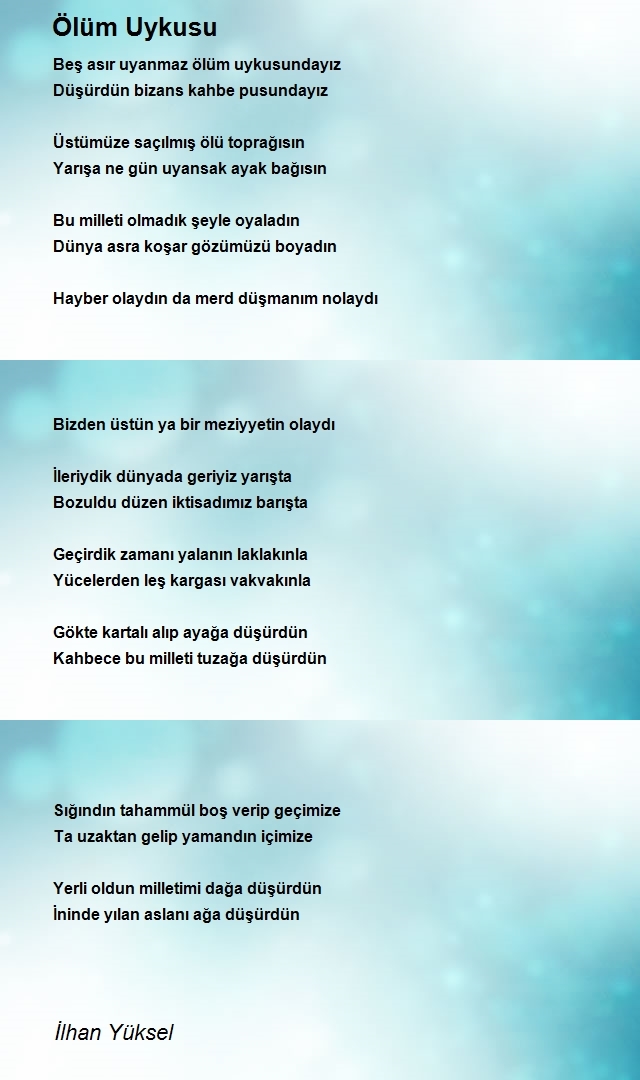 Ölüm Uykusu

Beş asır uyanmaz ölüm uykusundayız
Düşürdün bizans kahbe pusundayız

Üstümüze saçılmış ölü toprağısın
Yarışa ne gün uyansak ayak bağısın

Bu milleti olmadık şeyle oyaladın
Dünya asra koşar gözümüzü boyadın

Hayber olaydın da merd düşmanım nolaydı

Bizden üstün ya bir meziyyetin olaydı

İleriydik dünyada geriyiz yarışta
Bozuldu düzen iktisadımız barışta

Geçirdik zamanı yalanın laklakınla
Yücelerden leş kargası vakvakınla

Gökte kartalı alıp ayağa düşürdün
Kahbece bu milleti tuzağa düşürdün

Sığındın tahammül boş verip geçimize
Ta uzaktan gelip yamandın içimize

Yerli oldun milletimi dağa düşürdün
İninde yılan aslanı ağa düşürdün

İlhan Yüksel